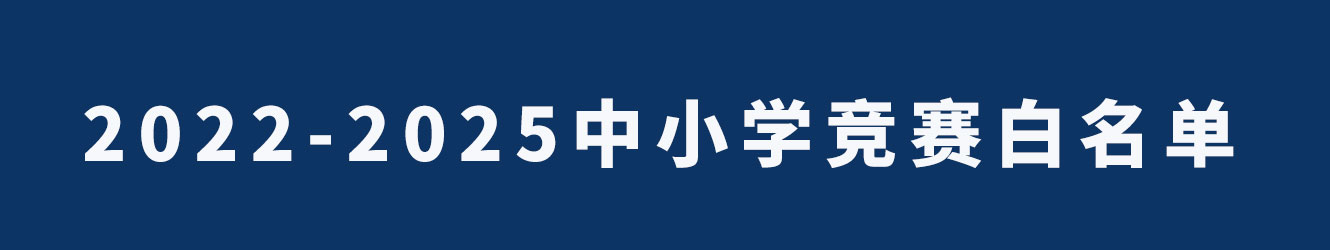 2022-2025中小学竞赛白名单